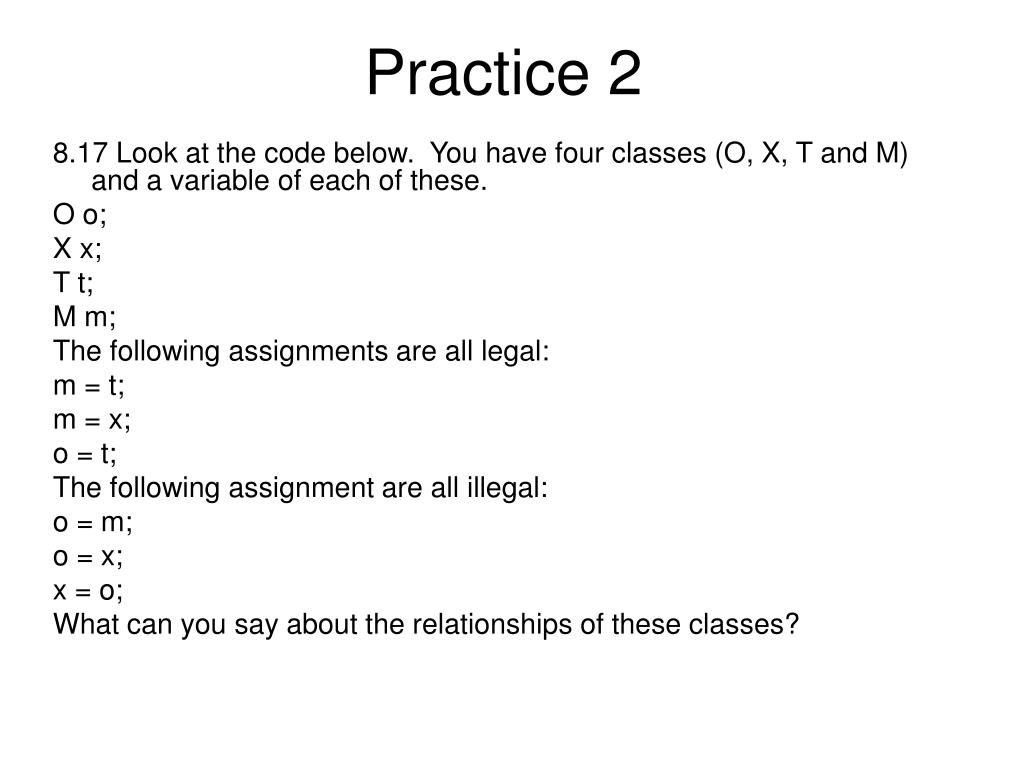 Practice 2

8.17 Look at the code below. You have four classes (O, X, T and M) and a variable of each of these.

O o;

X x;

T t;

M m;

The following assignments are all legal:

m = t;

m = x;

o = t;

The following assignment are all illegal:

o = m;

o = x;

x = o;

What can you say about the relationships of these classes?